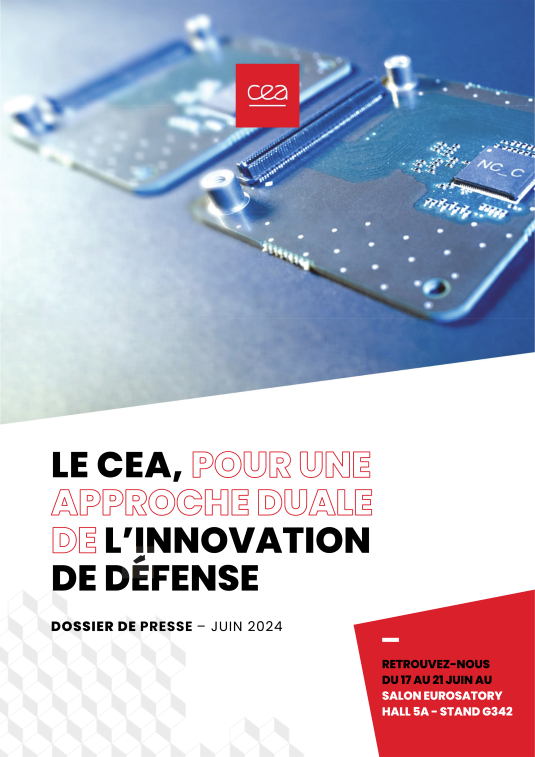 cea

LE CEA, POUR UNE APPROCHE DUALE DE L'INNOVATION DE DÉFENSE

DOSSIER DE PRESSE – JUIN 2024

RETROUVEZ-NOUS
DU 17 AU 21 JUIN AU
SALON EUROSATORY
HALL 5A - STAND G342